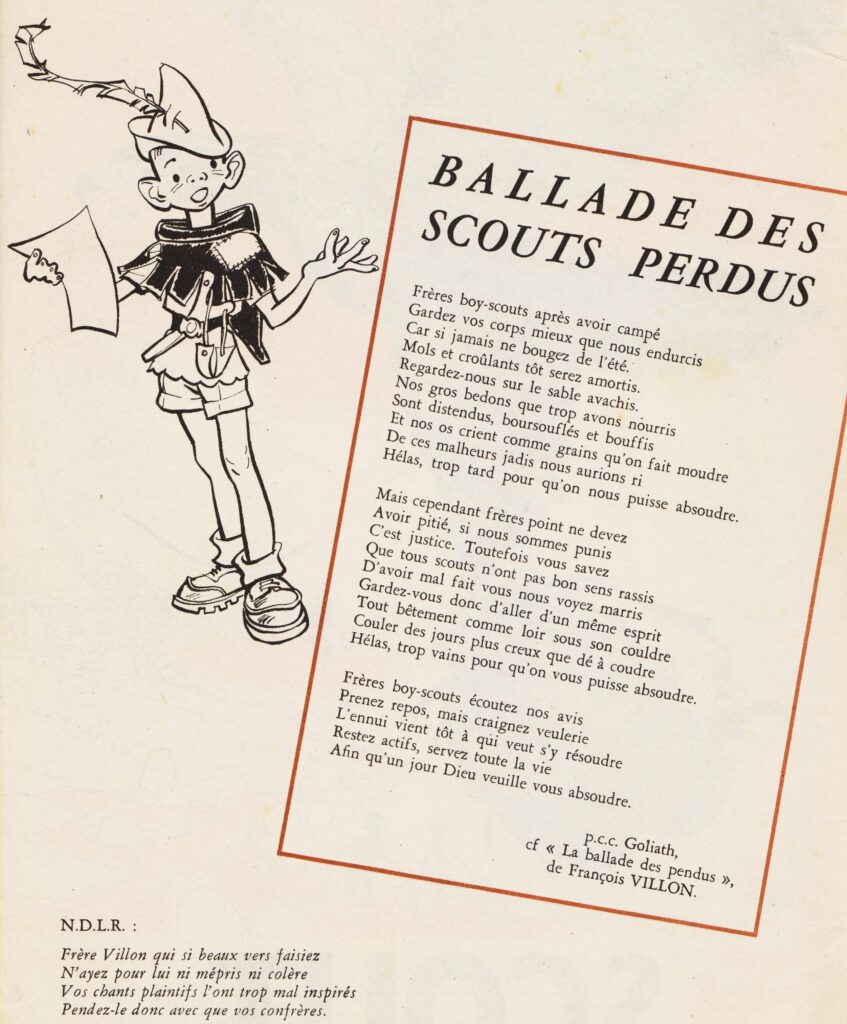 BALLADE DES SCOUTS PERDUS

Frères boy-scouts après avoir campé
Gardez vos corps mieux que nous endurcis
Car si jamais ne bougez de l'été.
Mols et croûlants tôt serez amortis.
Regardez-nous sur le sable avachis.
Nos gros bedons que trop avons nourris
Sont distendus, boursouflés et bouffis
Et nos os crient comme grains qu'on fait moudre
De ces malheurs jadis nous aurions ri
Hélas, trop tard pour qu'on nous puisse absoudre.

Mais cependant frères point ne devez
Avoir pitié, si nous sommes punis
C'est justice. Toutefois vous savez
Que tous scouts n'ont pas bon sens rassis
D'avoir mal fait vous nous voyez marris
Gardez-vous donc d'aller d'un même esprit
Tout bêtement comme loir sous son couldre
Couler des jours plus creux que dé à coudre
Hélas, trop vains pour qu'on vous puisse absoudre.

Frères boy-scouts écoutez nos avis
Prenez repos, mais craignez veulerie
L'ennui vient tôt à qui veut s'y résoudre
Restez actifs, servez toute la vie
Afin qu'un jour Dieu veuille vous absoudre.

p.c.c. Goliath,
cf « La ballade des pendus »,
de François VILLON.

N.D.L.R. :

Frère Villon qui si beaux vers faisiez
N'ayez pour lui ni mépris ni colère
Vos chants plaintifs l'ont trop mal inspirés
Pendez-le donc avec que vos confrères.